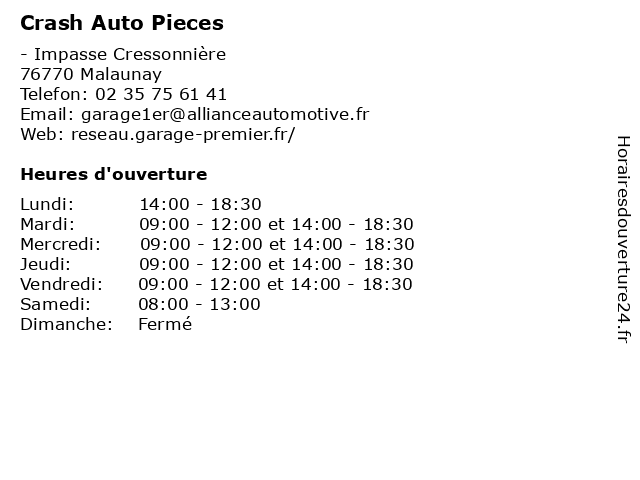 Crash Auto Pieces

- Impasse Cressonnière
76770 Malaunay
Telefon: 02 35 75 61 41
Email: garage1er@allianceautomotive.fr
Web: reseau.garage-premier.fr/

Heures d'ouverture

| | |
|---|---|
| Lundi: | 14:00 - 18:30 |
| Mardi: | 09:00 - 12:00 et 14:00 - 18:30 |
| Mercredi: | 09:00 - 12:00 et 14:00 - 18:30 |
| Jeudi: | 09:00 - 12:00 et 14:00 - 18:30 |
| Vendredi: | 09:00 - 12:00 et 14:00 - 18:30 |
| Samedi: | 08:00 - 13:00 |
| Dimanche: | Fermé |

Horairesdouverture24.fr